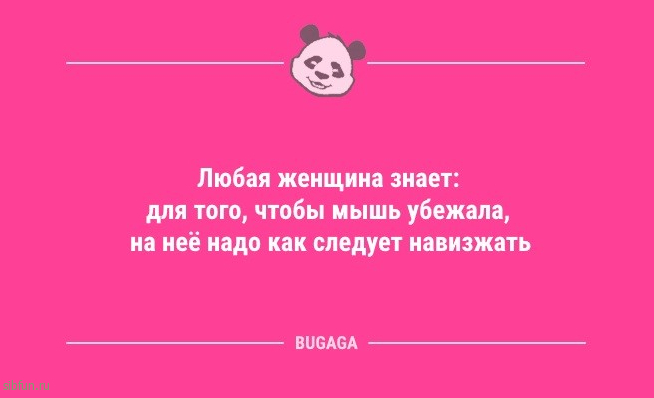 Любая женщина знает:
для того, чтобы мышь убежала,
на неё надо как следует навизжать

BUGAGA

sibfun.ru